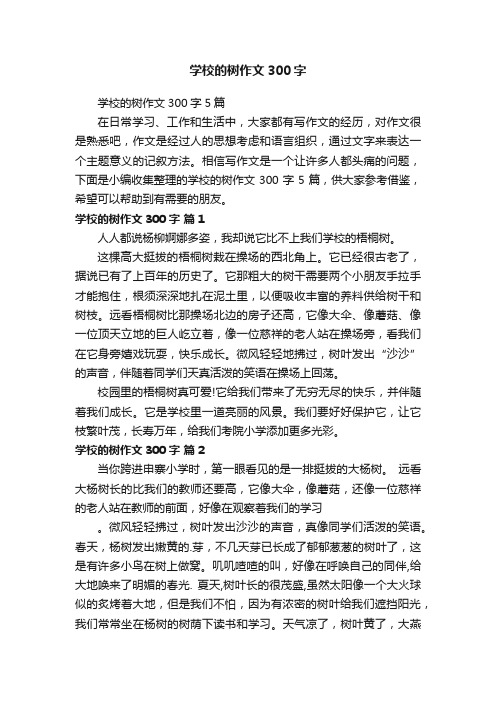 学校的树作文 300 字

学校的树作文 300 字 5 篇

在日常学习、工作和生活中，大家都有写作文的经历，对作文很是熟悉吧，作文是经过人的思想考虑和语言组织，通过文字来表达一个主题意义的记叙方法。相信写作文是一个让许多人都头痛的问题，下面是小编收集整理的学校的树作文 300 字 5 篇，供大家参考借鉴，希望可以帮助到有需要的朋友。

学校的树作文 300 字 篇 1

人人都说杨柳婀娜多姿，我却说它比不上我们学校的梧桐树。

这棵高大挺拔的梧桐树栽在操场的西北角上。它已经很古老了，据说已有了上百年的历史了。它那粗大的树干需要两个小朋友手拉手才能抱住，根须深深地扎在泥土里，以便吸收丰富的养料供给树干和树枝。远看梧桐树比那操场北边的房子还高，它像大伞、像蘑菇、像一位顶天立地的巨人屹立着，像一位慈祥的老人站在操场旁，看我们在它身旁嬉戏玩耍，快乐成长。微风轻轻地拂过，树叶发出“沙沙”的声音，伴随着同学们天真活泼的笑语在操场上回荡。

校园里的梧桐树真可爱!它给我们带来了无穷无尽的快乐，并伴随着我们成长。它是学校里一道亮丽的风景。我们要好好保护它，让它枝繁叶茂，长寿万年，给我们考院小学添加更多光彩。

学校的树作文 300 字 篇 2

当你跨进申寨小学时，第一眼看见的是一排挺拔的大杨树。 远看大杨树长的比我们的教师还要高，它像大伞，像蘑菇，还像一位慈祥的老人站在教师的前面，好像在观察着我们的学习

。微风轻轻拂过，树叶发出沙沙的声音，真像同学们活泼的笑语。春天，杨树发出嫩黄的.芽，不几天芽已长成了郁郁葱葱的树叶了，这是有许多小鸟在树上做窝。叽叽喳喳的叫，好像在呼唤自己的同伴,给大地唤来了明媚的春光. 夏天,树叶长的很茂盛,虽然太阳像一个大火球似的炙烤着大地，但是我们不怕，因为有浓密的树叶给我们遮挡阳光，我们常常坐在杨树的树荫下读书和学习。天气凉了，树叶黄了，大燕